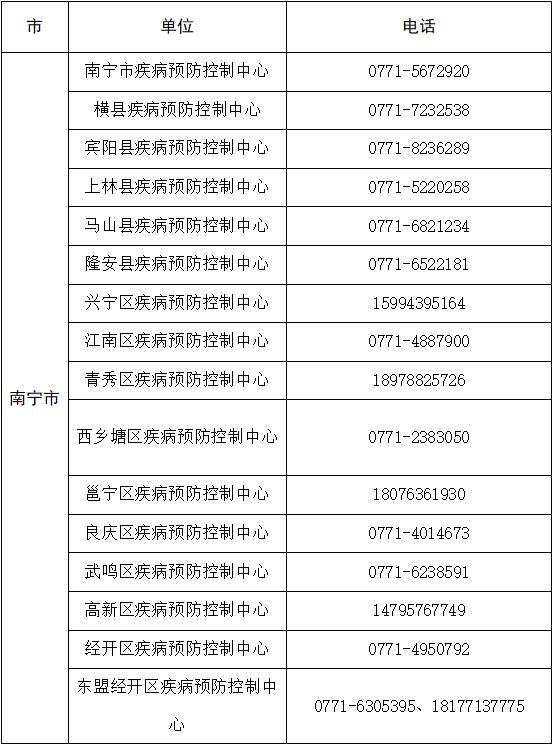 | 市 | 单位 | 电话 |
|---|---|---|
| 南宁市 | 南宁市疾病预防控制中心 | 0771-5672920 |
| | 横县疾病预防控制中心 | 0771-7232538 |
| | 宾阳县疾病预防控制中心 | 0771-8236289 |
| | 上林县疾病预防控制中心 | 0771-5220258 |
| | 马山县疾病预防控制中心 | 0771-6821234 |
| | 隆安县疾病预防控制中心 | 0771-6522181 |
| | 兴宁区疾病预防控制中心 | 15994395164 |
| | 江南区疾病预防控制中心 | 0771-4887900 |
| | 青秀区疾病预防控制中心 | 18978825726 |
| | 西乡塘区疾病预防控制中心 | 0771-2383050 |
| | 邕宁区疾病预防控制中心 | 18076361930 |
| | 良庆区疾病预防控制中心 | 0771-4014673 |
| | 武鸣区疾病预防控制中心 | 0771-6238591 |
| | 高新区疾病预防控制中心 | 14795767749 |
| | 经开区疾病预防控制中心 | 0771-4950792 |
| | 东盟经开区疾病预防控制中心 | 0771-6305395、18177137775 |